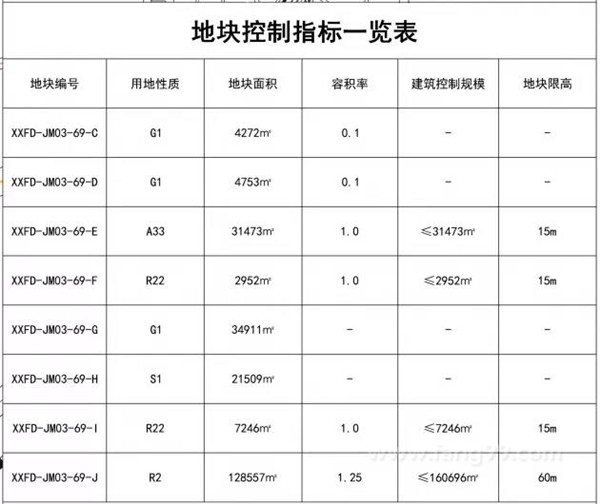 地块控制指标一览表

| 地块编号 | 用地性质 | 地块面积 | 容积率 | 建筑控制规模 | 地块限高 |
|---|---|---|---|---|---|
| XXFD-JM03-69-C | G1 | 4272㎡ | 0.1 | - | - |
| XXFD-JM03-69-D | G1 | 4753㎡ | 0.1 | - | - |
| XXFD-JM03-69-E | A33 | 31473㎡ | 1.0 | ≤31473㎡ | 15m |
| XXFD-JM03-69-F | R22 | 2952㎡ | 1.0 | ≤2952㎡ | 15m |
| XXFD-JM03-69-G | G1 | 34911㎡ | - | - | - |
| XXFD-JM03-69-H | S1 | 21509㎡ | - | - | - |
| XXFD-JM03-69-I | R22 | 7246㎡ | 1.0 | ≤7246㎡ | 15m |
| XXFD-JM03-69-J | R2 | 128557㎡ | 1.25 | ≤160696㎡ | 60m |

www.fang99.com